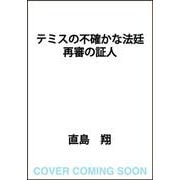 テミスの不確かな法廷
再審の証人

直島　翔

COVER COMING SOON